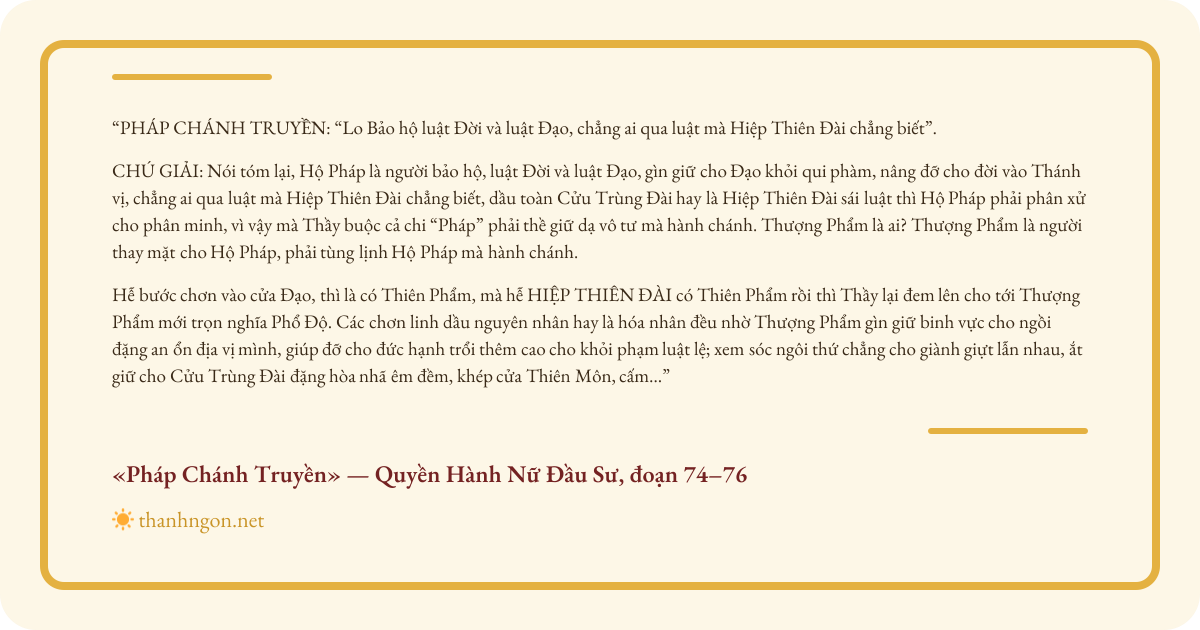 "PHÁP CHÁNH TRUYỀN: "Lo Bảo hộ luật Đời và luật Đạo, chẳng ai qua luật mà Hiệp Thiên Đài chẳng biết".

CHÚ GIẢI: Nói tóm lại, Hộ Pháp là người bảo hộ, luật Đời và luật Đạo, gìn giữ cho Đạo khỏi qui phàm, nâng đỡ cho đời vào Thánh vị, chẳng ai qua luật mà Hiệp Thiên Đài chẳng biết, dầu toàn Cửu Trùng Đài hay là Hiệp Thiên Đài sái luật thì Hộ Pháp phải phân xử cho phân minh, vì vậy mà Thầy buộc cả chi "Pháp" phải thề giữ dạ vô tư mà hành chánh. Thượng Phẩm là ai? Thượng Phẩm là người thay mặt cho Hộ Pháp, phải tùng lịnh Hộ Pháp mà hành chánh.

Hễ bước chơn vào cửa Đạo, thì là có Thiên Phẩm, mà hễ HIỆP THIÊN ĐÀI có Thiên Phẩm rồi thì Thầy lại đem lên cho tới Thượng Phẩm mới trọn nghĩa Phổ Độ. Các chơn linh dầu nguyên nhân hay là hóa nhân đều nhờ Thượng Phẩm gìn giữ binh vực cho ngồi đặng an ổn địa vị mình, giúp đỡ cho đức hạnh trổi thêm cao cho khỏi phạm luật lệ; xem sóc ngôi thứ chẳng cho giành giựt lẫn nhau, ắt giữ cho Cửu Trùng Đài đặng hòa nhã êm đềm, khép cửa Thiên Môn, cấm..."

«Pháp Chánh Truyền» — Quyền Hành Nữ Đầu Sư, đoạn 74–76

thanhngon.net